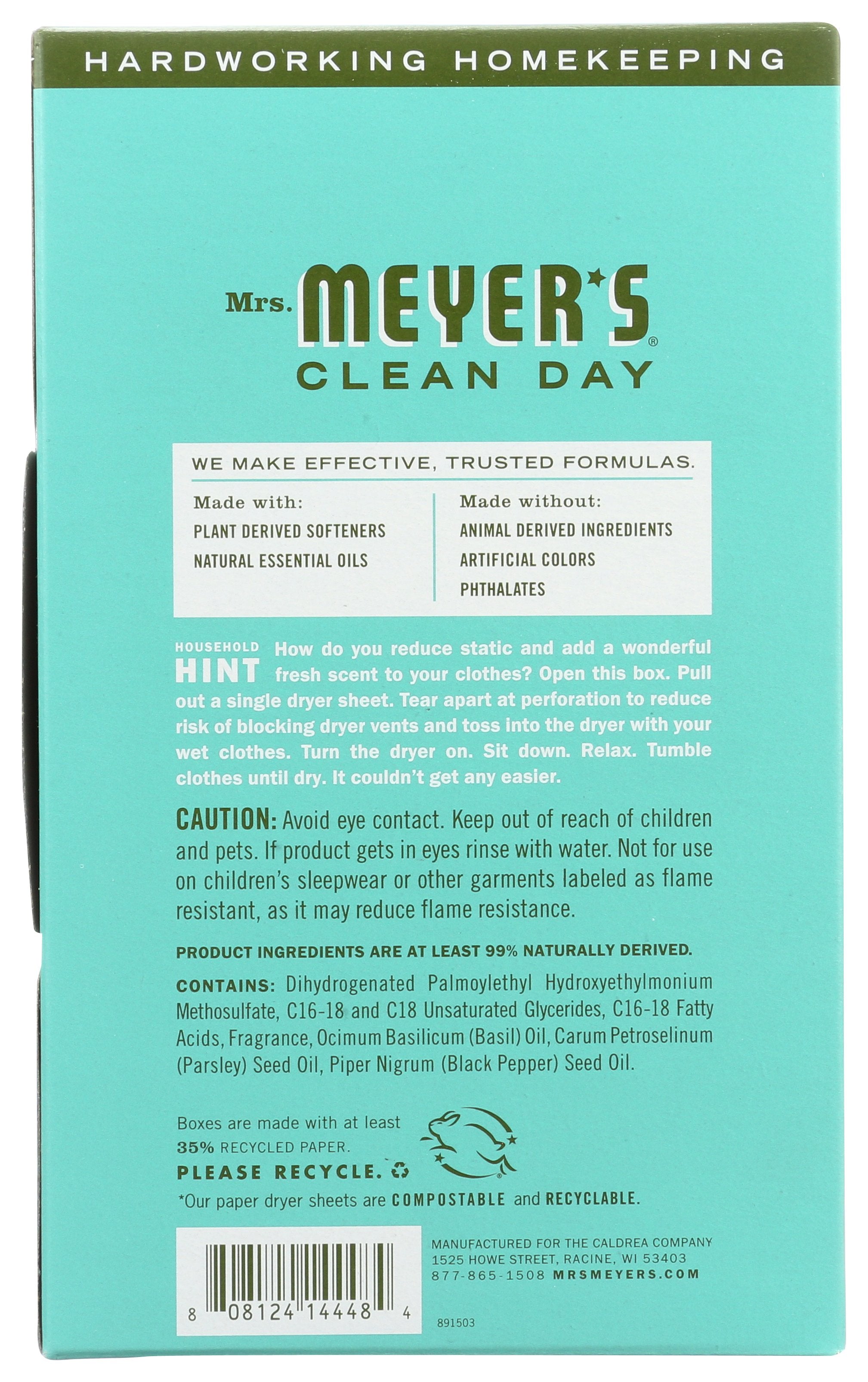 HARDWORKING HOMEKEEPING

Mrs. MEYER'S®
CLEAN DAY

WE MAKE EFFECTIVE, TRUSTED FORMULAS.

Made with:
PLANT DERIVED SOFTENERS
NATURAL ESSENTIAL OILS

Made without:
ANIMAL DERIVED INGREDIENTS
ARTIFICIAL COLORS
PHTHALATES

HOUSEHOLD HINT How do you reduce static and add a wonderful fresh scent to your clothes? Open this box. Pull out a single dryer sheet. Tear apart at perforation to reduce risk of blocking dryer vents and toss into the dryer with your wet clothes. Turn the dryer on. Sit down. Relax. Tumble clothes until dry. It couldn't get any easier.

CAUTION: Avoid eye contact. Keep out of reach of children and pets. If product gets in eyes rinse with water. Not for use on children's sleepwear or other garments labeled as flame resistant, as it may reduce flame resistance.

PRODUCT INGREDIENTS ARE AT LEAST 99% NATURALLY DERIVED.

CONTAINS: Dihydrogenated Palmoylethyl Hydroxyethylmonium Methosulfate, C16-18 and C18 Unsaturated Glycerides, C16-18 Fatty Acids, Fragrance, Ocimum Basilicum (Basil) Oil, Carum Petroselinum (Parsley) Seed Oil, Piper Nigrum (Black Pepper) Seed Oil.

Boxes are made with at least 35% RECYCLED PAPER.
PLEASE RECYCLE.

*Our paper dryer sheets are COMPOSTABLE and RECYCLABLE.

8 08124 14448 4

MANUFACTURED FOR THE CALDREA COMPANY
1525 HOWE STREET, RACINE, WI 53403
877-865-1508 MRSMEYERS.COM

891503